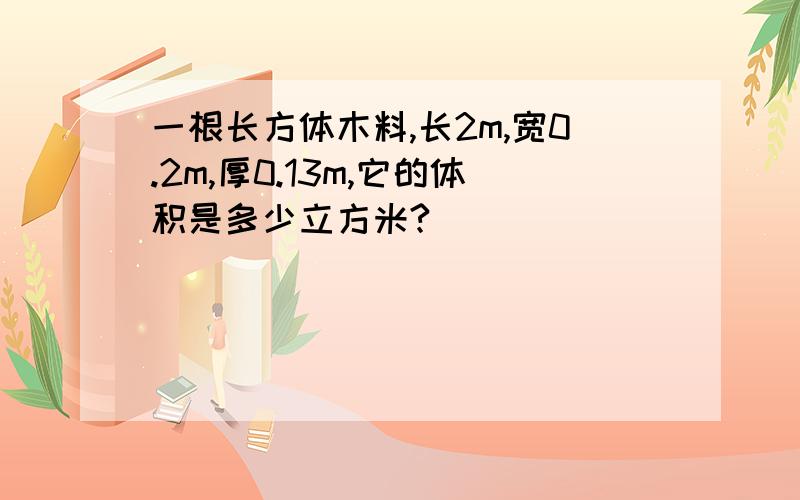 一根长方体木料,长2m,宽0.2m,厚0.13m,它的体积是多少立方米?